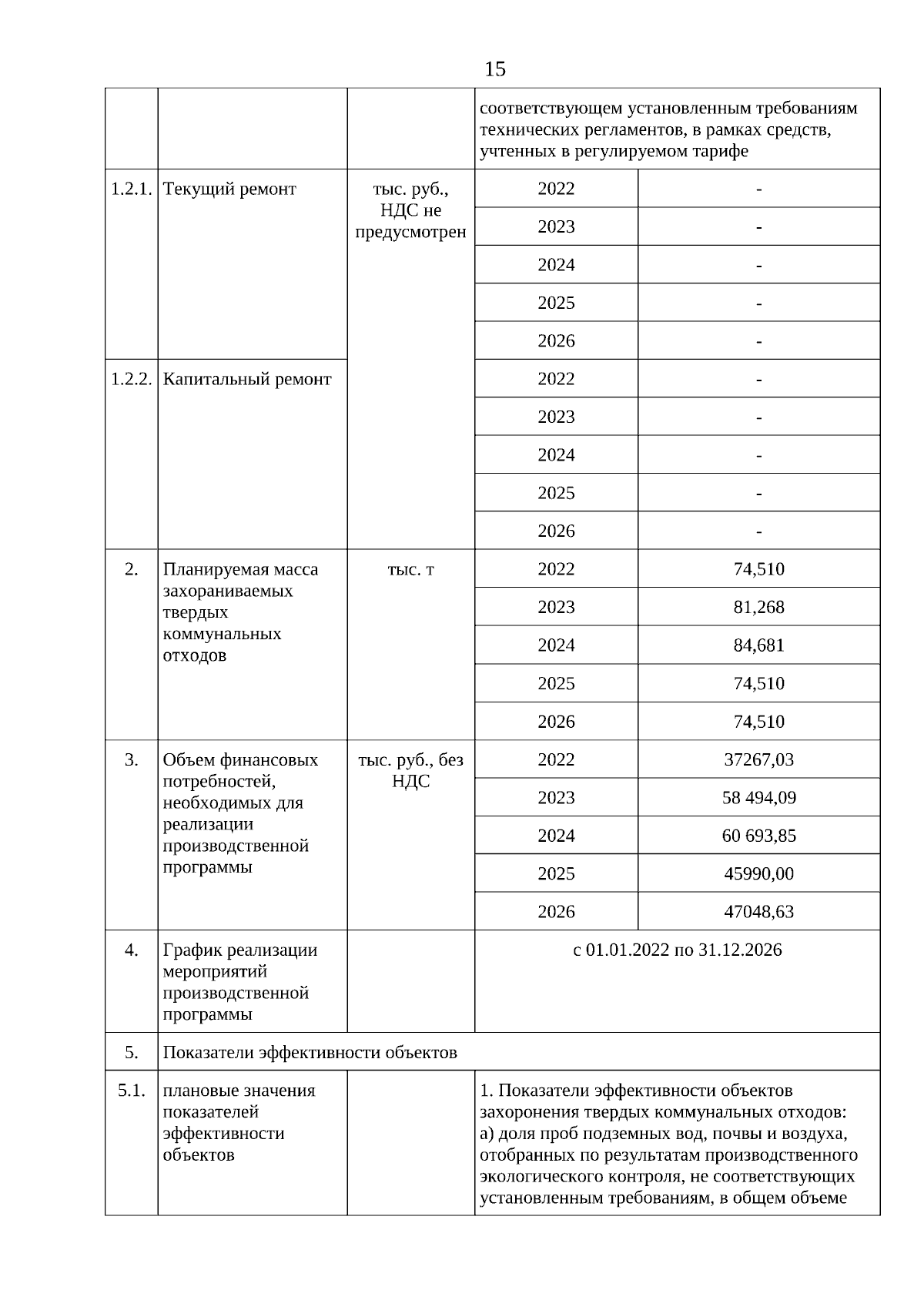 15

| | | | | |
|---|---|---|---|---|
| | | | соответствующем установленным требованиям технических регламентов, в рамках средств, учтенных в регулируемом тарифе | |
| 1.2.1. | Текущий ремонт | тыс. руб., НДС не предусмотрен | 2022 | - |
| | | | 2023 | - |
| | | | 2024 | - |
| | | | 2025 | - |
| | | | 2026 | - |
| 1.2.2. | Капитальный ремонт | | 2022 | - |
| | | | 2023 | - |
| | | | 2024 | - |
| | | | 2025 | - |
| | | | 2026 | - |
| 2. | Планируемая масса захораниваемых твердых коммунальных отходов | тыс. т | 2022 | 74,510 |
| | | | 2023 | 81,268 |
| | | | 2024 | 84,681 |
| | | | 2025 | 74,510 |
| | | | 2026 | 74,510 |
| 3. | Объем финансовых потребностей, необходимых для реализации производственной программы | тыс. руб., без НДС | 2022 | 37267,03 |
| | | | 2023 | 58 494,09 |
| | | | 2024 | 60 693,85 |
| | | | 2025 | 45990,00 |
| | | | 2026 | 47048,63 |
| 4. | График реализации мероприятий производственной программы | | с 01.01.2022 по 31.12.2026 | |
| 5. | Показатели эффективности объектов | | | |
| 5.1. | плановые значения показателей эффективности объектов | | 1. Показатели эффективности объектов захоронения твердых коммунальных отходов: а) доля проб подземных вод, почвы и воздуха, отобранных по результатам производственного экологического контроля, не соответствующих установленным требованиям, в общем объеме | |